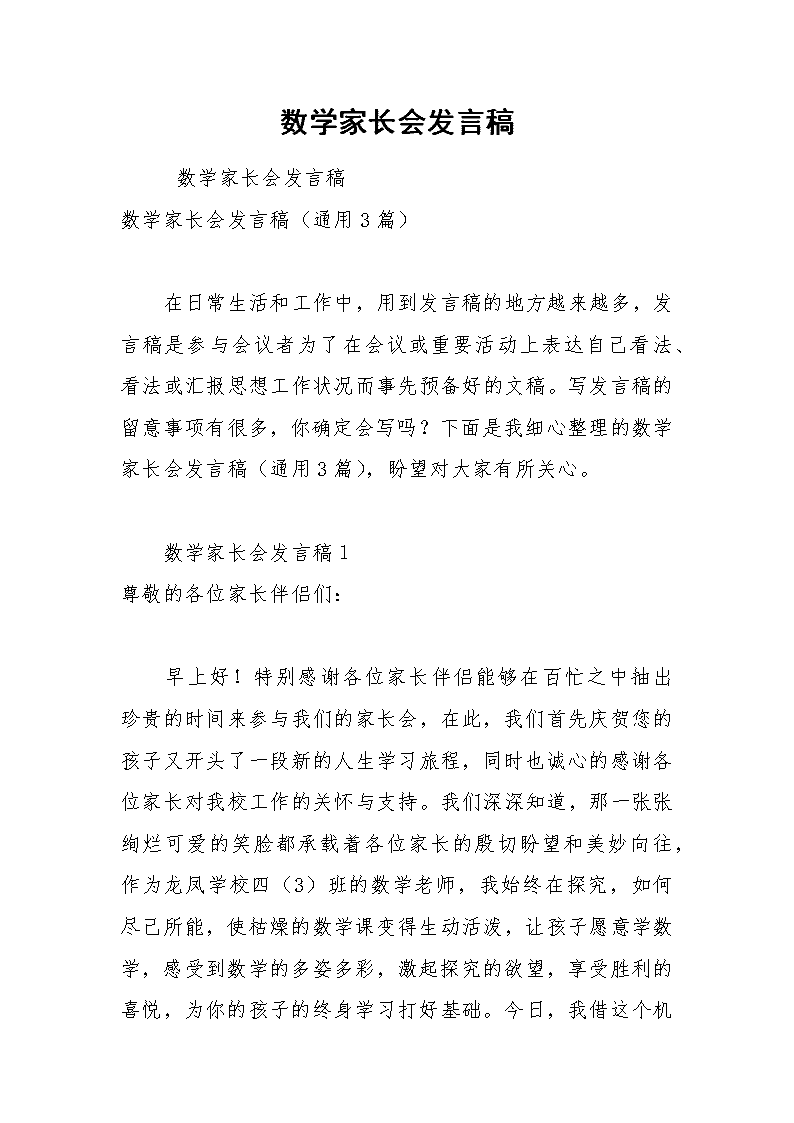 数学家长会发言稿

数学家长会发言稿

数学家长会发言稿（通用3篇）

在日常生活和工作中，用到发言稿的地方越来越多，发言稿是参与会议者为了在会议或重要活动上表达自己看法、看法或汇报思想工作状况而事先预备好的文稿。写发言稿的留意事项有很多，你确定会写吗？下面是我细心整理的数学家长会发言稿（通用3篇），盼望对大家有所关心。

数学家长会发言稿1

尊敬的各位家长伴侣们：

早上好！特别感谢各位家长伴侣能够在百忙之中抽出珍贵的时间来参与我们的家长会，在此，我们首先庆贺您的孩子又开头了一段新的人生学习旅程，同时也诚心的感谢各位家长对我校工作的关怀与支持。我们深深知道，那一张张绚烂可爱的笑脸都承载着各位家长的殷切盼望和美妙向往，作为龙凤学校四（3）班的数学老师，我始终在探究，如何尽己所能，使枯燥的数学课变得生动活泼，让孩子愿意学数学，感受到数学的多姿多彩，激起探究的欲望，享受胜利的喜悦，为你的孩子的终身学习打好基础。今日，我借这个机